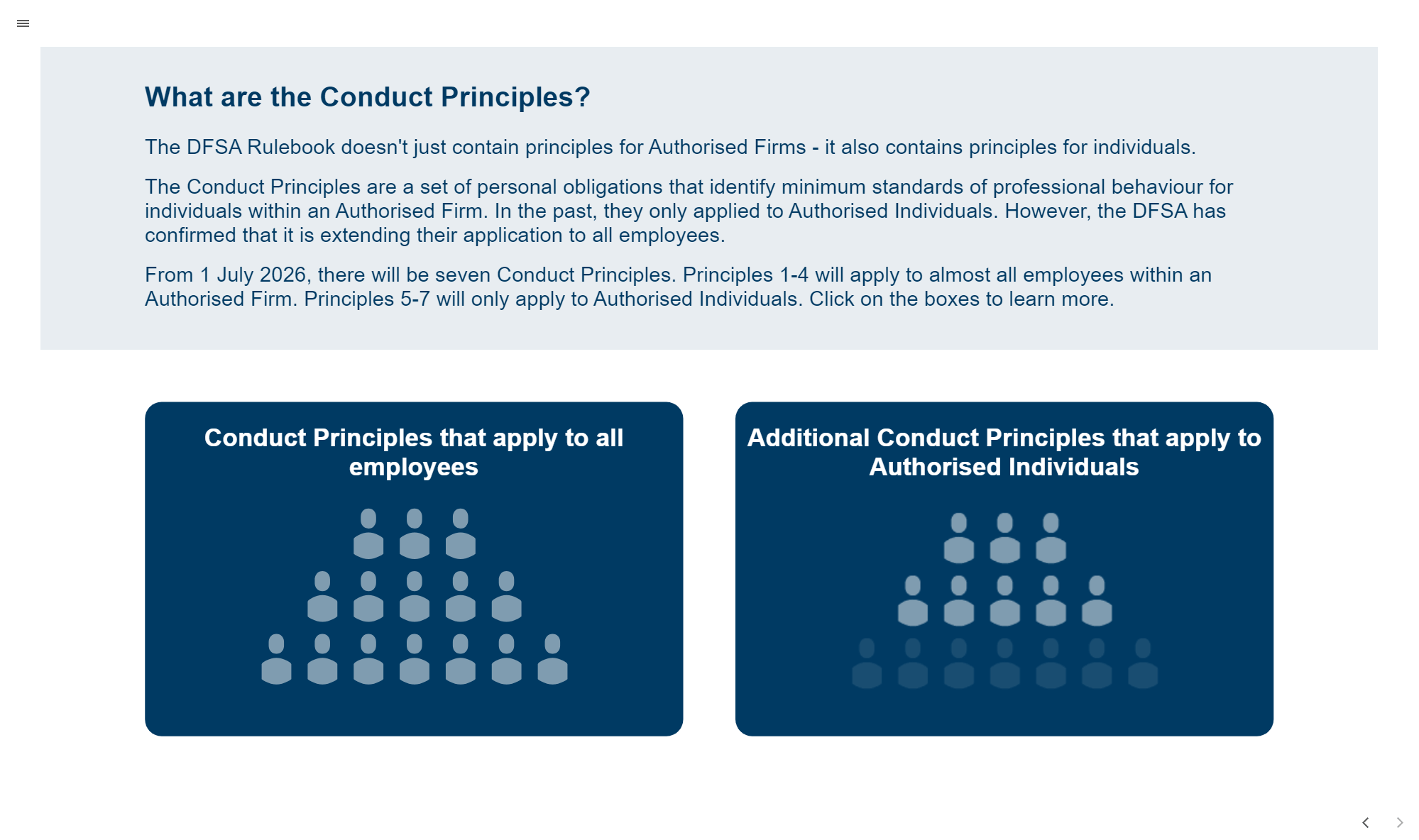 What are the Conduct Principles?

The DFSA Rulebook doesn't just contain principles for Authorised Firms - it also contains principles for individuals.

The Conduct Principles are a set of personal obligations that identify minimum standards of professional behaviour for individuals within an Authorised Firm. In the past, they only applied to Authorised Individuals. However, the DFSA has confirmed that it is extending their application to all employees.

From 1 July 2026, there will be seven Conduct Principles. Principles 1-4 will apply to almost all employees within an Authorised Firm. Principles 5-7 will only apply to Authorised Individuals. Click on the boxes to learn more.

Conduct Principles that apply to all employees

Additional Conduct Principles that apply to Authorised Individuals